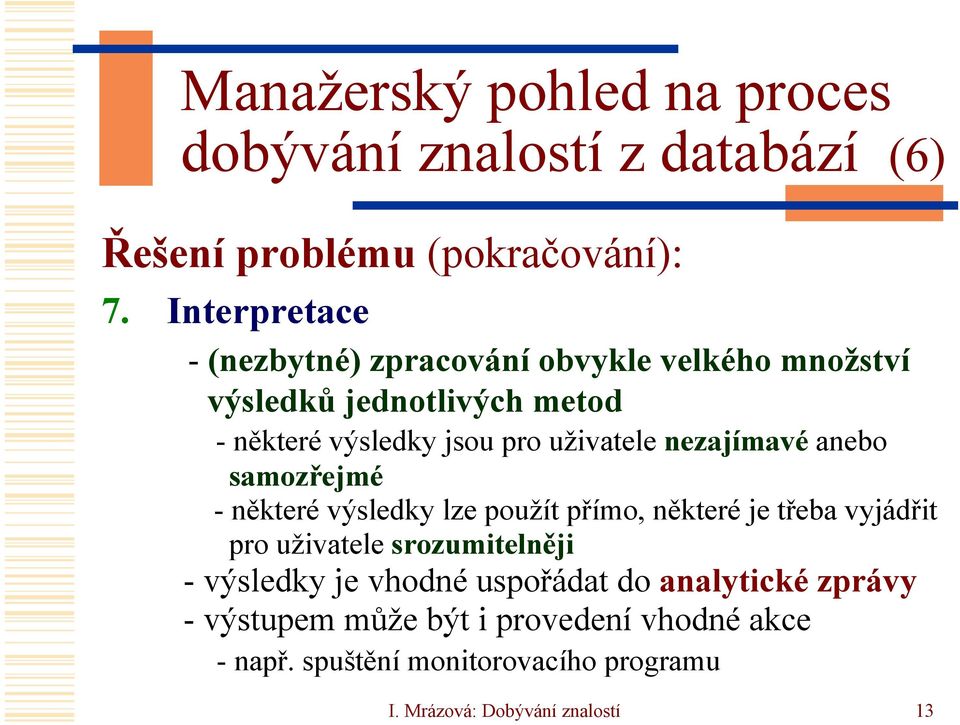 Manažerský pohled na proces dobývání znalostí z databází (6)

Řešení problému (pokračování):

7. Interpretace

- (nezbytné) zpracování obvykle velkého množství výsledků jednotlivých metod

- některé výsledky jsou pro uživatele nezajímavé anebo samozřejmé

- některé výsledky lze použít přímo, některé je třeba vyjádřit pro uživatele srozumitelněji

- výsledky je vhodné uspořádat do analytické zprávy

- výstupem může být i provedení vhodné akce

- např. spuštění monitorovacího programu

I. Mrázová: Dobývání znalostí 13